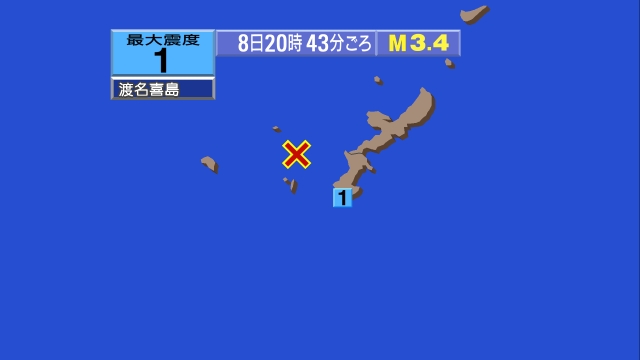 最大震度
1
8日20時43分ごろ
M3.4
渡名喜島
1